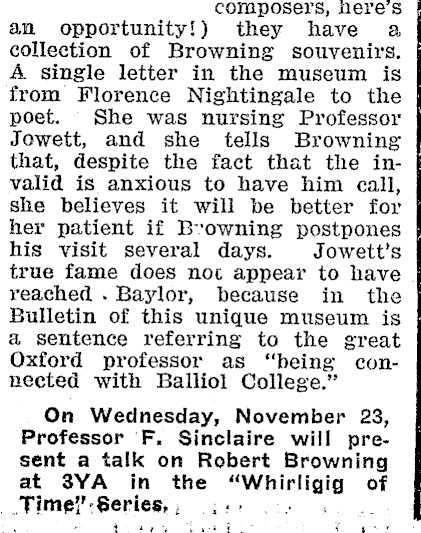 composers, here's an opportunity!) they have a collection of Browning souvenirs. A single letter in the museum is from Florence Nightingale to the poet. She was nursing Professor Jowett, and she tells Browning that, despite the fact that the invalid is anxious to have him call, she believes it will be better for her patient if Browning postpones his visit several days. Jowett's true fame does not appear to have reached Baylor, because in the Bulletin of this unique museum is a sentence referring to the great Oxford professor as "being connected with Balliol College."

On Wednesday, November 23, Professor F. Sinclaire will present a talk on Robert Browning at 3YA in the "Whirligig of Time" Series.